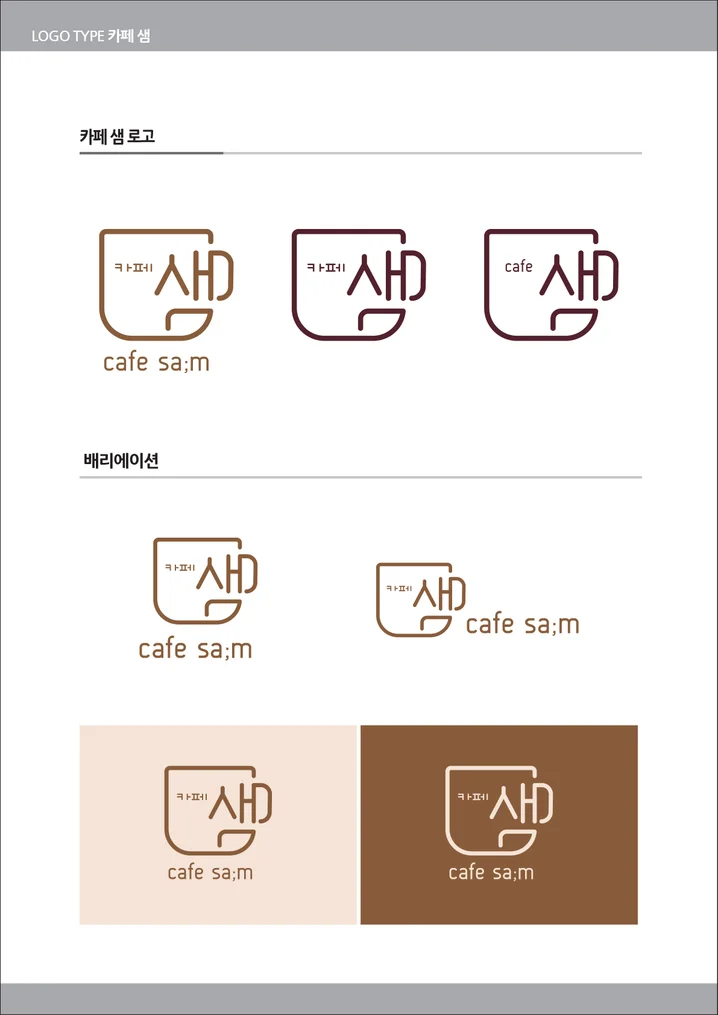 LOGO TYPE 카페 샘

카페 샘 로고

카페 샘

cafe sa;m

카페 샘

cafe 샘

배리에이션

카페 샘

cafe sa;m

카페 샘

cafe sa;m

카페 샘

cafe sa;m

카페 샘

cafe sa;m